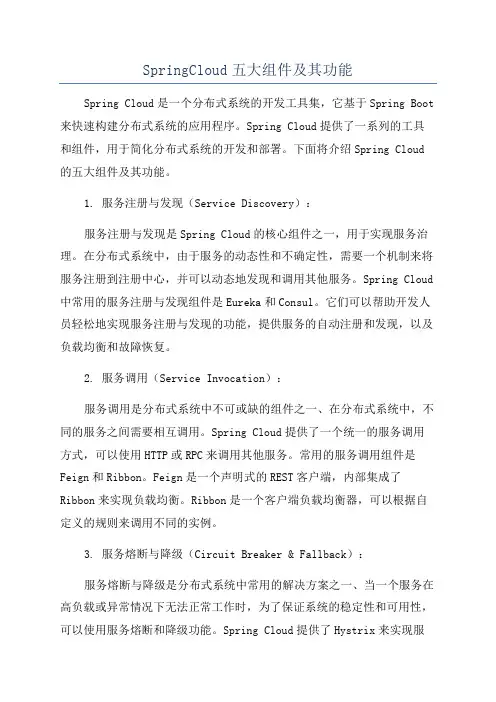 SpringCloud 五大组件及其功能

Spring Cloud 是一个分布式系统的开发工具集，它基于 Spring Boot 来快速构建分布式系统的应用程序。Spring Cloud 提供了一系列的工具和组件，用于简化分布式系统的开发和部署。下面将介绍 Spring Cloud 的五大组件及其功能。

1. 服务注册与发现（Service Discovery）：

服务注册与发现是 Spring Cloud 的核心组件之一，用于实现服务治理。在分布式系统中，由于服务的动态性和不确定性，需要一个机制来将服务注册到注册中心，并可以动态地发现和调用其他服务。Spring Cloud 中常用的服务注册与发现组件是 Eureka 和 Consul。它们可以帮助开发人员轻松地实现服务注册与发现的功能，提供服务的自动注册和发现，以及负载均衡和故障恢复。

2. 服务调用（Service Invocation）：

服务调用是分布式系统中不可或缺的组件之一、在分布式系统中，不同的服务之间需要相互调用。Spring Cloud 提供了一个统一的服务调用方式，可以使用 HTTP 或 RPC 来调用其他服务。常用的服务调用组件是 Feign 和 Ribbon。Feign 是一个声明式的 REST 客户端，内部集成了 Ribbon 来实现负载均衡。Ribbon 是一个客户端负载均衡器，可以根据自定义的规则来调用不同的实例。

3. 服务熔断与降级（Circuit Breaker & Fallback）：

服务熔断与降级是分布式系统中常用的解决方案之一、当一个服务在高负载或异常情况下无法正常工作时，为了保证系统的稳定性和可用性，可以使用服务熔断和降级功能。Spring Cloud 提供了 Hystrix 来实现服